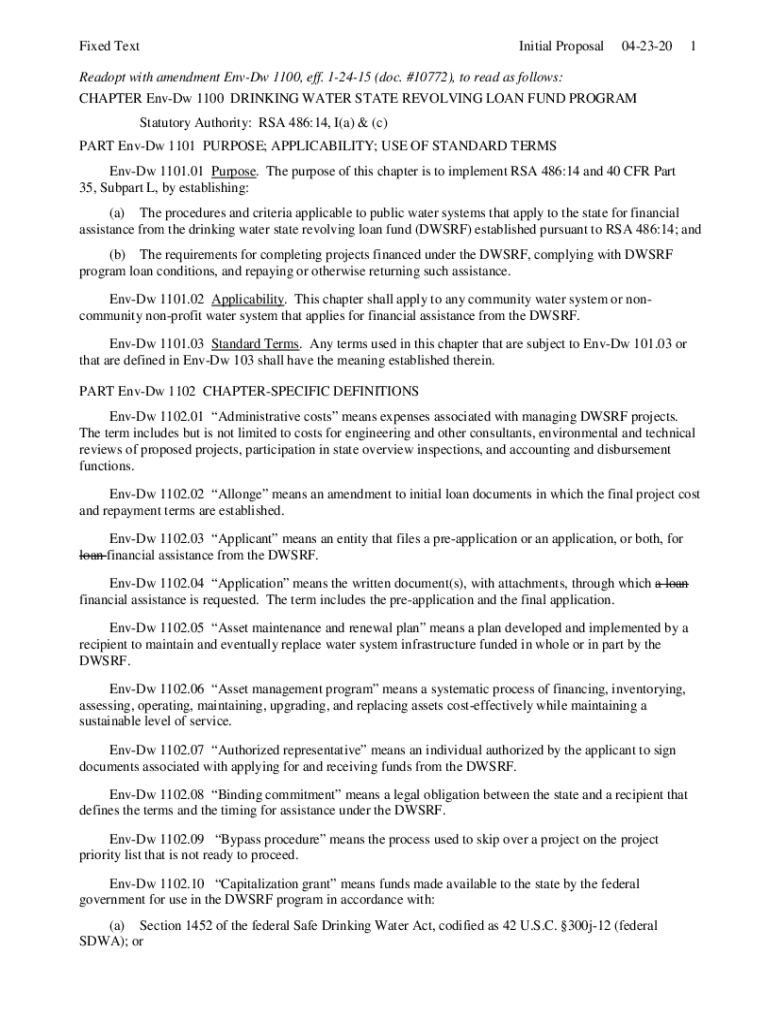 Fixed Text Initial Proposal 04-23-20 1

Readopt with amendment Env-Dw 1100, eff. 1-24-15 (doc. #10772), to read as follows:

CHAPTER Env-Dw 1100 DRINKING WATER STATE REVOLVING LOAN FUND PROGRAM

Statutory Authority: RSA 486:14, I(a) & (c)

PART Env-Dw 1101 PURPOSE; APPLICABILITY; USE OF STANDARD TERMS

Env-Dw 1101.01 Purpose. The purpose of this chapter is to implement RSA 486:14 and 40 CFR Part 35, Subpart L, by establishing:

(a) The procedures and criteria applicable to public water systems that apply to the state for financial assistance from the drinking water state revolving loan fund (DWSRF) established pursuant to RSA 486:14; and

(b) The requirements for completing projects financed under the DWSRF, complying with DWSRF program loan conditions, and repaying or otherwise returning such assistance.

Env-Dw 1101.02 Applicability. This chapter shall apply to any community water system or non-community non-profit water system that applies for financial assistance from the DWSRF.

Env-Dw 1101.03 Standard Terms. Any terms used in this chapter that are subject to Env-Dw 101.03 or that are defined in Env-Dw 103 shall have the meaning established therein.

PART Env-Dw 1102 CHAPTER-SPECIFIC DEFINITIONS

Env-Dw 1102.01 “Administrative costs” means expenses associated with managing DWSRF projects. The term includes but is not limited to costs for engineering and other consultants, environmental and technical reviews of proposed projects, participation in state overview inspections, and accounting and disbursement functions.

Env-Dw 1102.02 “Allonge” means an amendment to initial loan documents in which the final project cost and repayment terms are established.

Env-Dw 1102.03 “Applicant” means an entity that files a pre-application or an application, or both, for loan financial assistance from the DWSRF.

Env-Dw 1102.04 “Application” means the written document(s), with attachments, through which a loan financial assistance is requested. The term includes the pre-application and the final application.

Env-Dw 1102.05 “Asset maintenance and renewal plan” means a plan developed and implemented by a recipient to maintain and eventually replace water system infrastructure funded in whole or in part by the DWSRF.

Env-Dw 1102.06 “Asset management program” means a systematic process of financing, inventorying, assessing, operating, maintaining, upgrading, and replacing assets cost-effectively while maintaining a sustainable level of service.

Env-Dw 1102.07 “Authorized representative” means an individual authorized by the applicant to sign documents associated with applying for and receiving funds from the DWSRF.

Env-Dw 1102.08 “Binding commitment” means a legal obligation between the state and a recipient that defines the terms and the timing for assistance under the DWSRF.

Env-Dw 1102.09 “Bypass procedure” means the process used to skip over a project on the project priority list that is not ready to proceed.

Env-Dw 1102.10 “Capitalization grant” means funds made available to the state by the federal government for use in the DWSRF program in accordance with:

(a) Section 1452 of the federal Safe Drinking Water Act, codified as 42 U.S.C. §300j-12 (federal SDWA); or